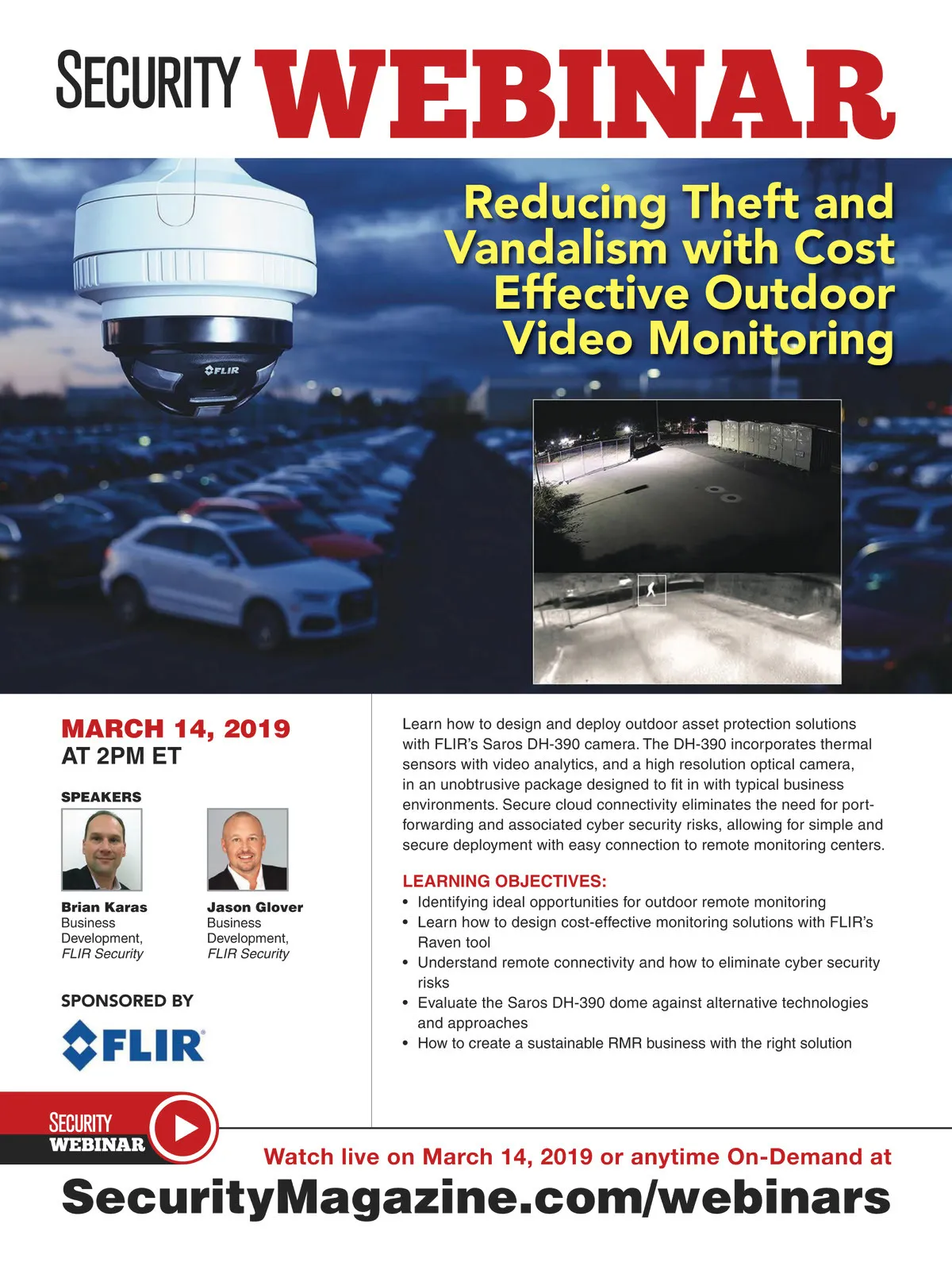 SECURITY WEBINAR

Reducing Theft and Vandalism with Cost Effective Outdoor Video Monitoring

FLIR

MARCH 14, 2019
AT 2PM ET

SPEAKERS

Brian Karas
Business Development,
FLIR Security

Jason Glover
Business Development,
FLIR Security

SPONSORED BY

FLIR

Learn how to design and deploy outdoor asset protection solutions with FLIR's Saros DH-390 camera. The DH-390 incorporates thermal sensors with video analytics, and a high resolution optical camera, in an unobtrusive package designed to fit in with typical business environments. Secure cloud connectivity eliminates the need for port-forwarding and associated cyber security risks, allowing for simple and secure deployment with easy connection to remote monitoring centers.

LEARNING OBJECTIVES:
• Identifying ideal opportunities for outdoor remote monitoring
• Learn how to design cost-effective monitoring solutions with FLIR's Raven tool
• Understand remote connectivity and how to eliminate cyber security risks
• Evaluate the Saros DH-390 dome against alternative technologies and approaches
• How to create a sustainable RMR business with the right solution

SECURITY WEBINAR

Watch live on March 14, 2019 or anytime On-Demand at
SecurityMagazine.com/webinars